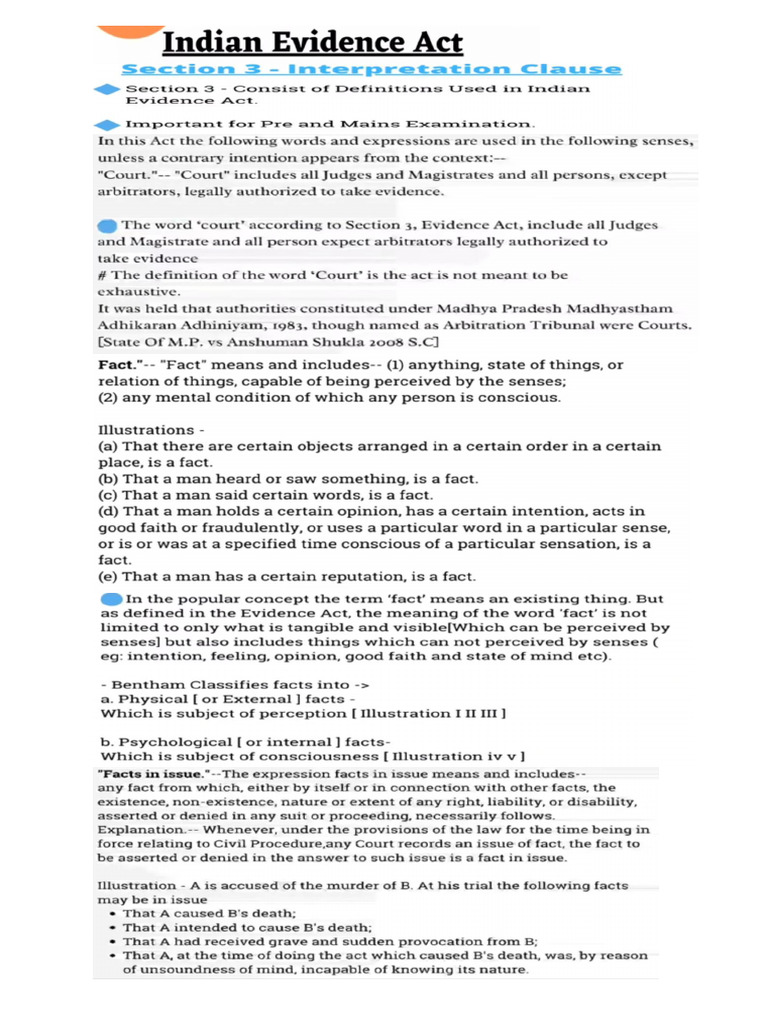 Indian Evidence Act

Section 3 - Interpretation Clause

Section 3 - Consist of Definitions Used in Indian Evidence Act.

Important for Pre and Mains Examination.

In this Act the following words and expressions are used in the following senses, unless a contrary intention appears from the context:--

"Court."-- "Court" includes all Judges and Magistrates and all persons, except arbitrators, legally authorized to take evidence.

The word 'court' according to Section 3, Evidence Act, include all Judges and Magistrate and all person expect arbitrators legally authorized to take evidence

# The definition of the word 'Court' is the act is not meant to be exhaustive.

It was held that authorities constituted under Madhya Pradesh Madhyastham Adhikaran Adhiniyam, 1983, though named as Arbitration Tribunal were Courts. [State Of M.P. vs Anshuman Shukla 2008 S.C]

Fact."-- "Fact" means and includes-- (1) anything, state of things, or relation of things, capable of being perceived by the senses;
(2) any mental condition of which any person is conscious.

Illustrations -
(a) That there are certain objects arranged in a certain order in a certain place, is a fact.
(b) That a man heard or saw something, is a fact.
(c) That a man said certain words, is a fact.
(d) That a man holds a certain opinion, has a certain intention, acts in good faith or fraudulently, or uses a particular word in a particular sense, or is or was at a specified time conscious of a particular sensation, is a fact.
(e) That a man has a certain reputation, is a fact.

In the popular concept the term 'fact' means an existing thing. But as defined in the Evidence Act, the meaning of the word 'fact' is not limited to only what is tangible and visible[Which can be perceived by senses] but also includes things which can not perceived by senses ( eg: intention, feeling, opinion, good faith and state of mind etc).

- Bentham Classifies facts into ->
a. Physical [ or External ] facts -
Which is subject of perception [ Illustration I II III ]

b. Psychological [ or internal ] facts-
Which is subject of consciousness [ Illustration iv v ]

"Facts in issue."--The expression facts in issue means and includes-- any fact from which, either by itself or in connection with other facts, the existence, non-existence, nature or extent of any right, liability, or disability, asserted or denied in any suit or proceeding, necessarily follows.
Explanation.-- Whenever, under the provisions of the law for the time being in force relating to Civil Procedure,any Court records an issue of fact, the fact to be asserted or denied in the answer to such issue is a fact in issue.

Illustration - A is accused of the murder of B. At his trial the following facts may be in issue
• That A caused B's death;
• That A intended to cause B's death;
• That A had received grave and sudden provocation from B;
• That A, at the time of doing the act which caused B's death, was, by reason of unsoundness of mind, incapable of knowing its nature.